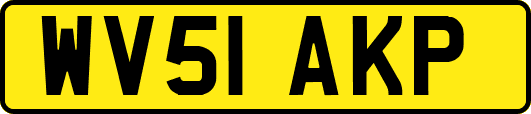 WV51 AKP